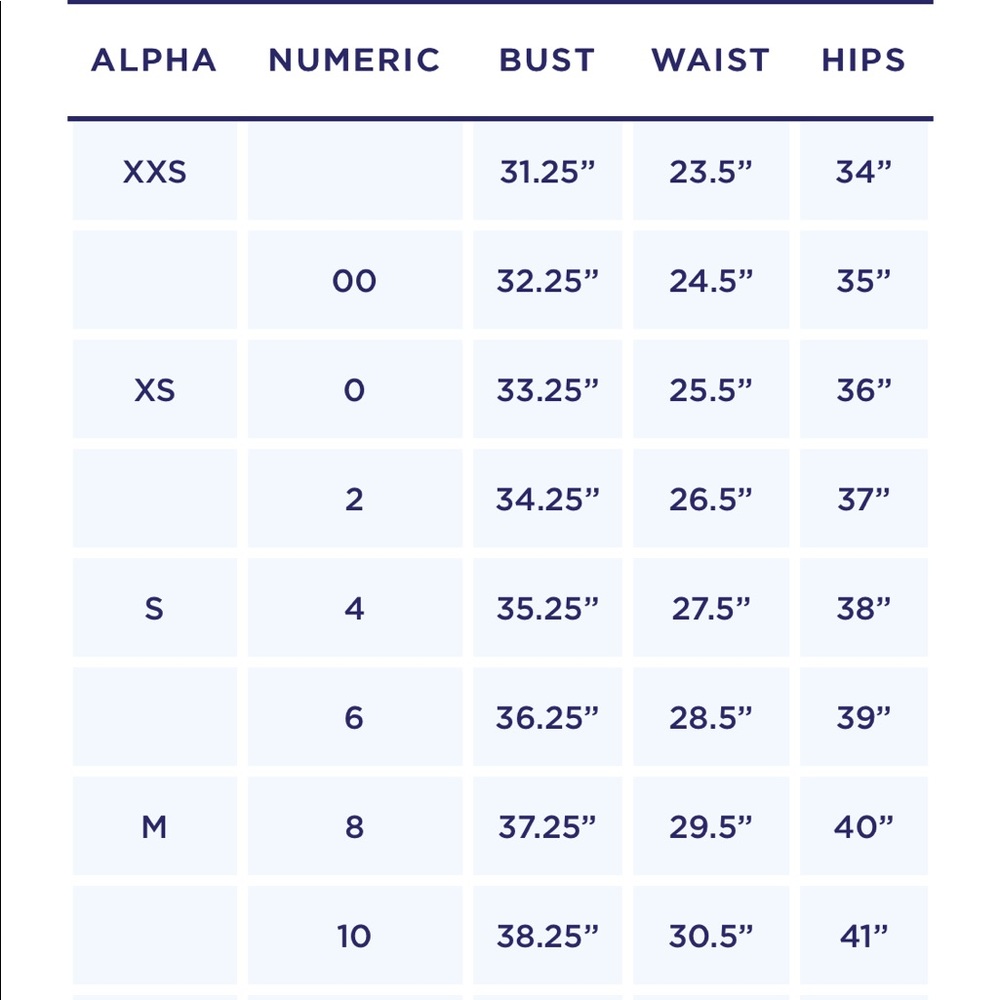 | ALPHA | NUMERIC | BUST | WAIST | HIPS |
|---|---|---|---|---|
| XXS | | 31.25” | 23.5” | 34” |
| | 00 | 32.25” | 24.5” | 35” |
| XS | 0 | 33.25” | 25.5” | 36” |
| | 2 | 34.25” | 26.5” | 37” |
| S | 4 | 35.25” | 27.5” | 38” |
| | 6 | 36.25” | 28.5” | 39” |
| M | 8 | 37.25” | 29.5” | 40” |
| | 10 | 38.25” | 30.5” | 41” |